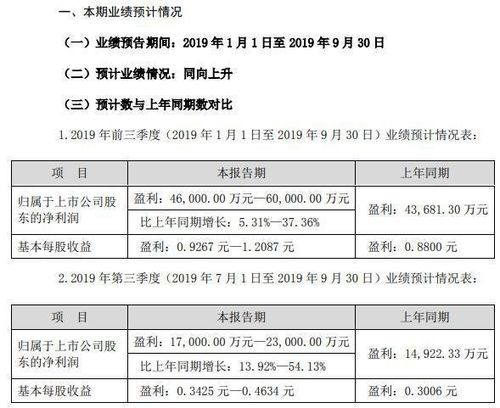 一、本期业绩预计情况

（一）业绩预告期间：2019 年 1 月 1 日至 2019 年 9 月 30 日

（二）预计业绩情况：同向上升

（三）预计数与上年同期数对比

1. 2019 年前三季度（2019 年 1 月 1 日至 2019 年 9 月 30 日）业绩预计情况表：

| 项　目 | 本报告期 | 上年同期 |
|---|---|---|
| 归属于上市公司股东的净利润 | 盈利：46,000.00 万元—60,000.00 万元 | 盈利：43,681.30 万元 |
| | 比上年同期增长：5.31%—37.36% | |
| 基本每股收益 | 盈利：0.9267 元—1.2087 元 | 盈利：0.8800 元 |

2. 2019 年第三季度（2019 年 7 月 1 日至 2019 年 9 月 30 日）业绩预计情况表：

| 项　目 | 本报告期 | 上年同期 |
|---|---|---|
| 归属于上市公司股东的净利润 | 盈利：17,000.00 万元—23,000.00 万元 | 盈利：14,922.33 万元 |
| | 比上年同期增长：13.92%—54.13% | |
| 基本每股收益 | 盈利：0.3425 元—0.4634 元 | 盈利：0.3006 元 |